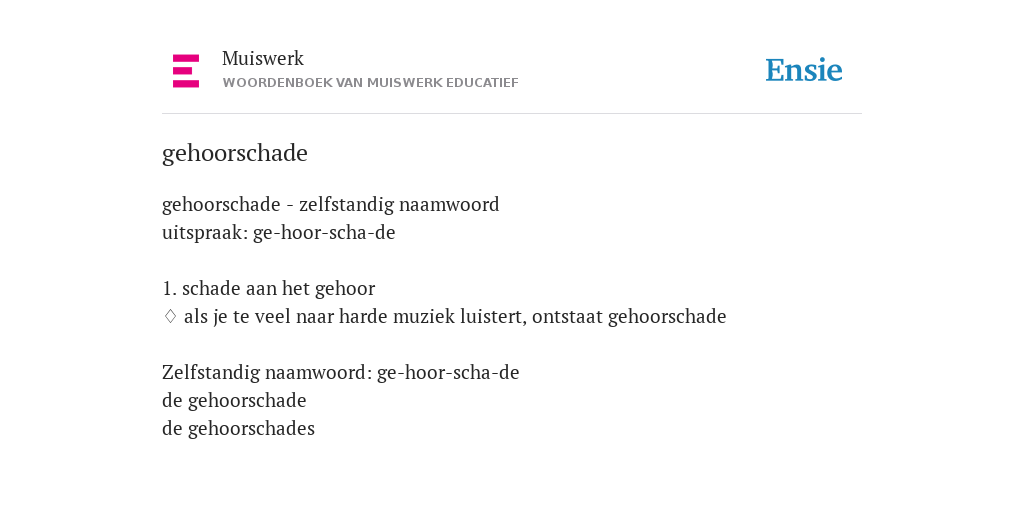 Muiswerk
WOORDENBOEK VAN MUISWERK EDUCATIEF

Ensie

gehoorschade

gehoorschade - zelfstandig naamwoord
uitspraak: ge-hoor-scha-de

1. schade aan het gehoor
♢ als je te veel naar harde muziek luistert, ontstaat gehoorschade

Zelfstandig naamwoord: ge-hoor-scha-de
de gehoorschade
de gehoorschades